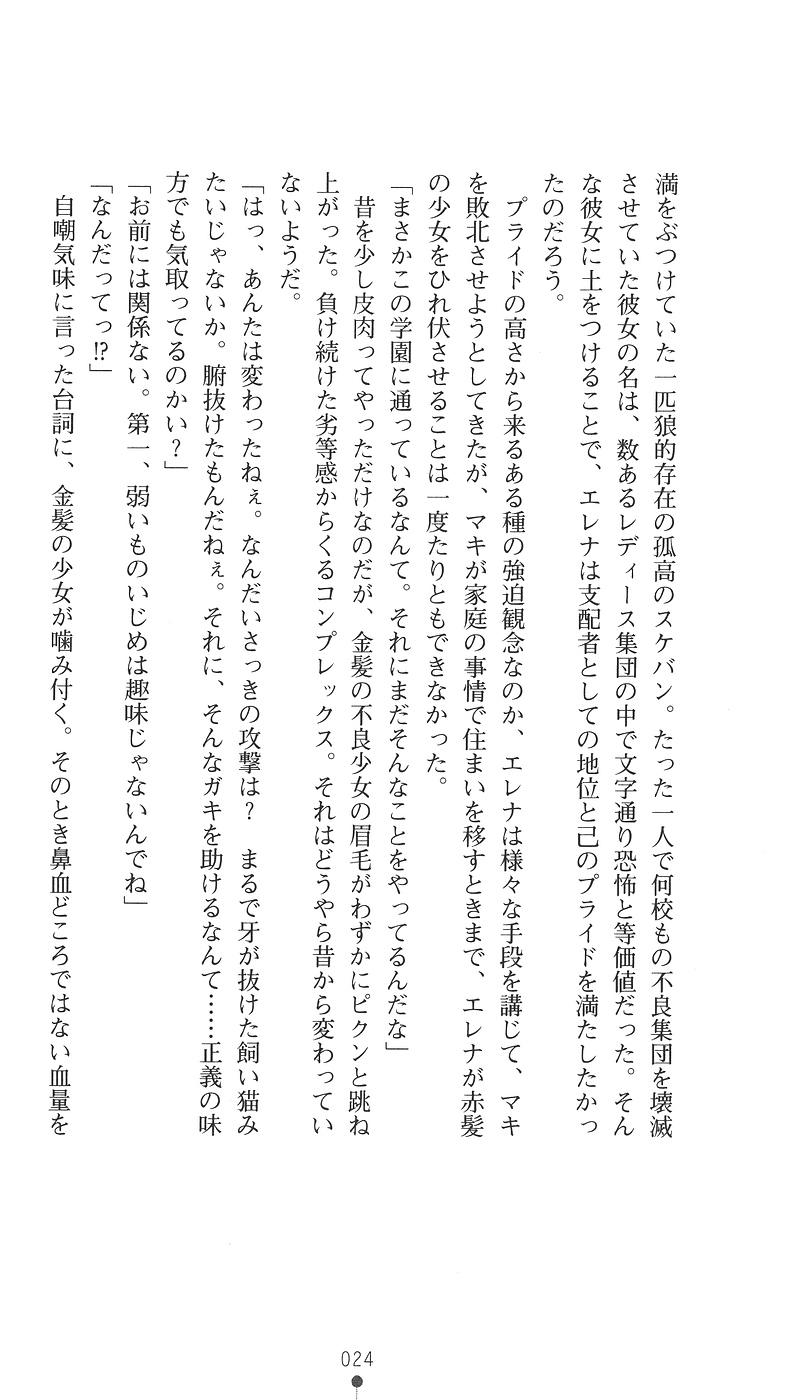 満をぶつけていた一匹狼的存在の孤高のスケバン。たった一人で何校もの不良集団を壊滅させていた彼女の名は、数あるレディース集団の中で文字通り恐怖と等価値だった。そんな彼女に土をつけることで、エレナは支配者としての地位と己のプライドを満たしたかったのだろう。

プライドの高さから来るある種の強迫観念なのか、エレナは様々な手段を講じて、マキを敗北させようとしてきたが、マキが家庭の事情で住まいを移すときまで、エレナが赤髪の少女をひれ伏させることは一度たりともできなかった。

「まさかこの学園に通っているなんて。それにまだそんなことをやってるんだな」

昔を少し皮肉ってやっただけなのだが、金髪の不良少女の眉毛がわずかにピクンと跳ね上がった。負け続けた劣等感からくるコンプレックス。それはどうやら昔から変わっていないようだ。

「はっ、あんたは変わったねぇ。なんだいさっきの攻撃は？　まるで牙が抜けた飼い猫みたいじゃないか。腑抜けたもんだねぇ。それに、そんなガキを助けるなんて……正義の味方でも気取ってるのかい？」

「お前には関係ない。第一、弱いものいじめは趣味じゃないんでね」

「なんだってっ⁉」

自嘲気味に言った台詞に、金髪の少女が噛み付く。そのとき鼻血どころではない血量を

024